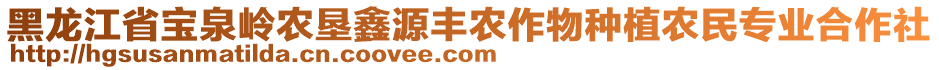 黑龙江省宝泉岭农垦鑫源丰农作物种植农民专业合作社
http://hgsusanmatilda.cn.coovee.com